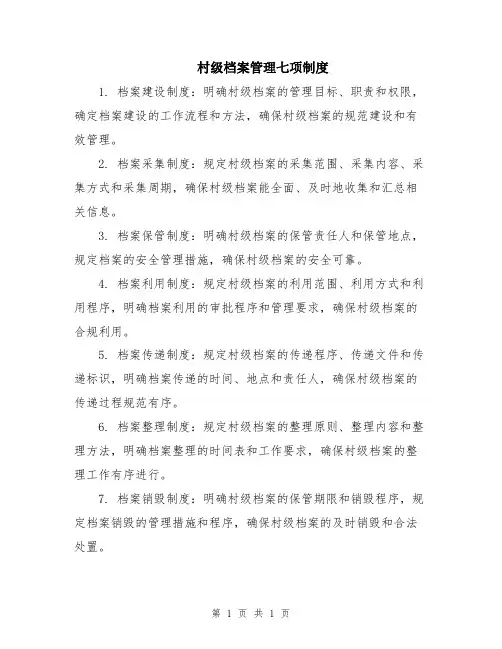 村级档案管理七项制度

1. 档案建设制度：明确村级档案的管理目标、职责和权限，确定档案建设的工作流程和方法，确保村级档案的规范建设和有效管理。

2. 档案采集制度：规定村级档案的采集范围、采集内容、采集方式和采集周期，确保村级档案能全面、及时地收集和汇总相关信息。

3. 档案保管制度：明确村级档案的保管责任人和保管地点，规定档案的安全管理措施，确保村级档案的安全可靠。

4. 档案利用制度：规定村级档案的利用范围、利用方式和利用程序，明确档案利用的审批程序和管理要求，确保村级档案的合规利用。

5. 档案传递制度：规定村级档案的传递程序、传递文件和传递标识，明确档案传递的时间、地点和责任人，确保村级档案的传递过程规范有序。

6. 档案整理制度：规定村级档案的整理原则、整理内容和整理方法，明确档案整理的时间表和工作要求，确保村级档案的整理工作有序进行。

7. 档案销毁制度：明确村级档案的保管期限和销毁程序，规定档案销毁的管理措施和程序，确保村级档案的及时销毁和合法处置。

第 1 页 共 1 页